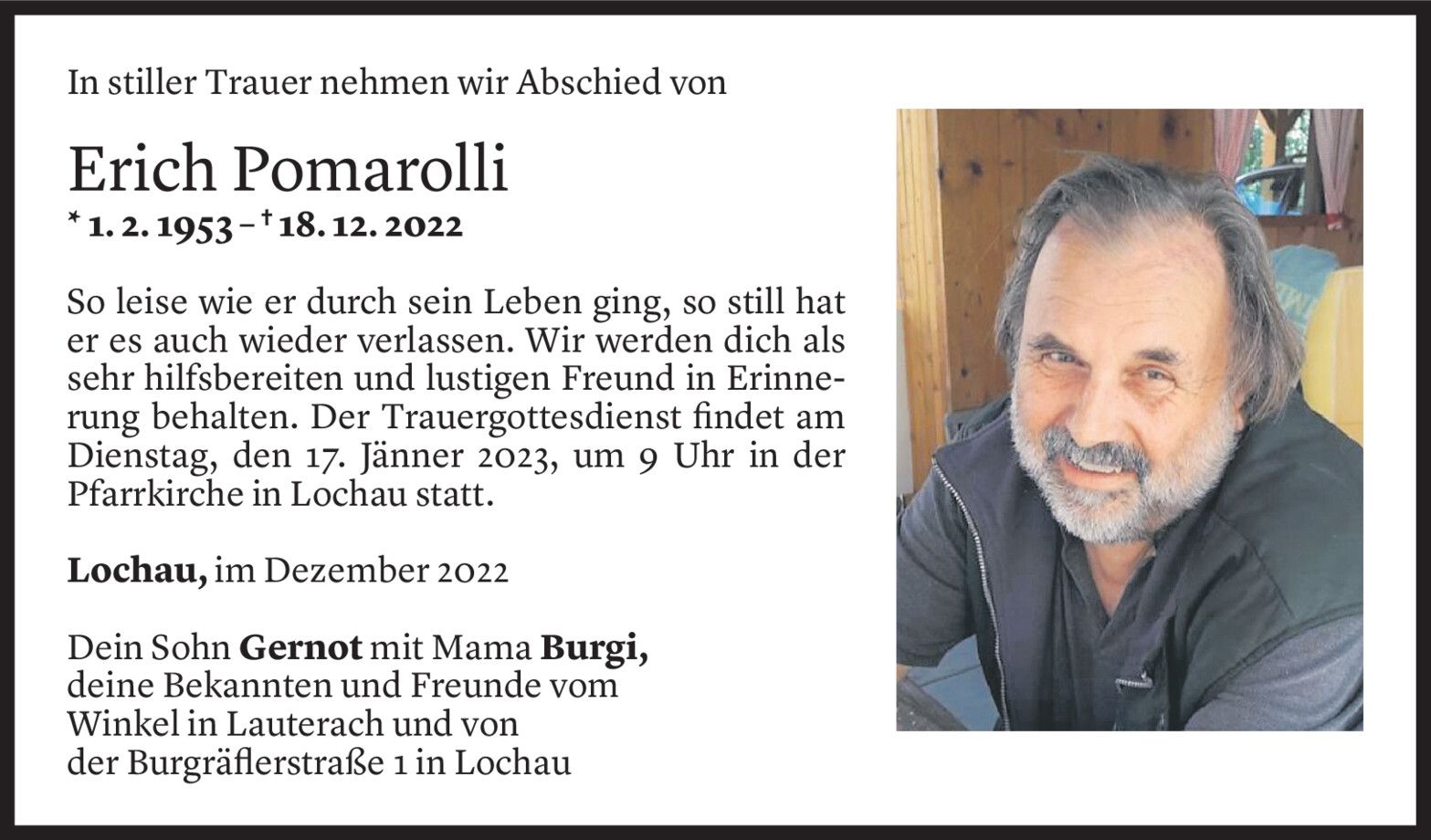 In stiller Trauer nehmen wir Abschied von

Erich Pomarolli
* 1. 2. 1953 – † 18. 12. 2022

So leise wie er durch sein Leben ging, so still hat er es auch wieder verlassen. Wir werden dich als sehr hilfsbereiten und lustigen Freund in Erinnerung behalten. Der Trauergottesdienst findet am Dienstag, den 17. Jänner 2023, um 9 Uhr in der Pfarrkirche in Lochau statt.

Lochau, im Dezember 2022

Dein Sohn Gernot mit Mama Burgi,
deine Bekannten und Freunde vom Winkel in Lauterach und von der Burgräflerstraße 1 in Lochau